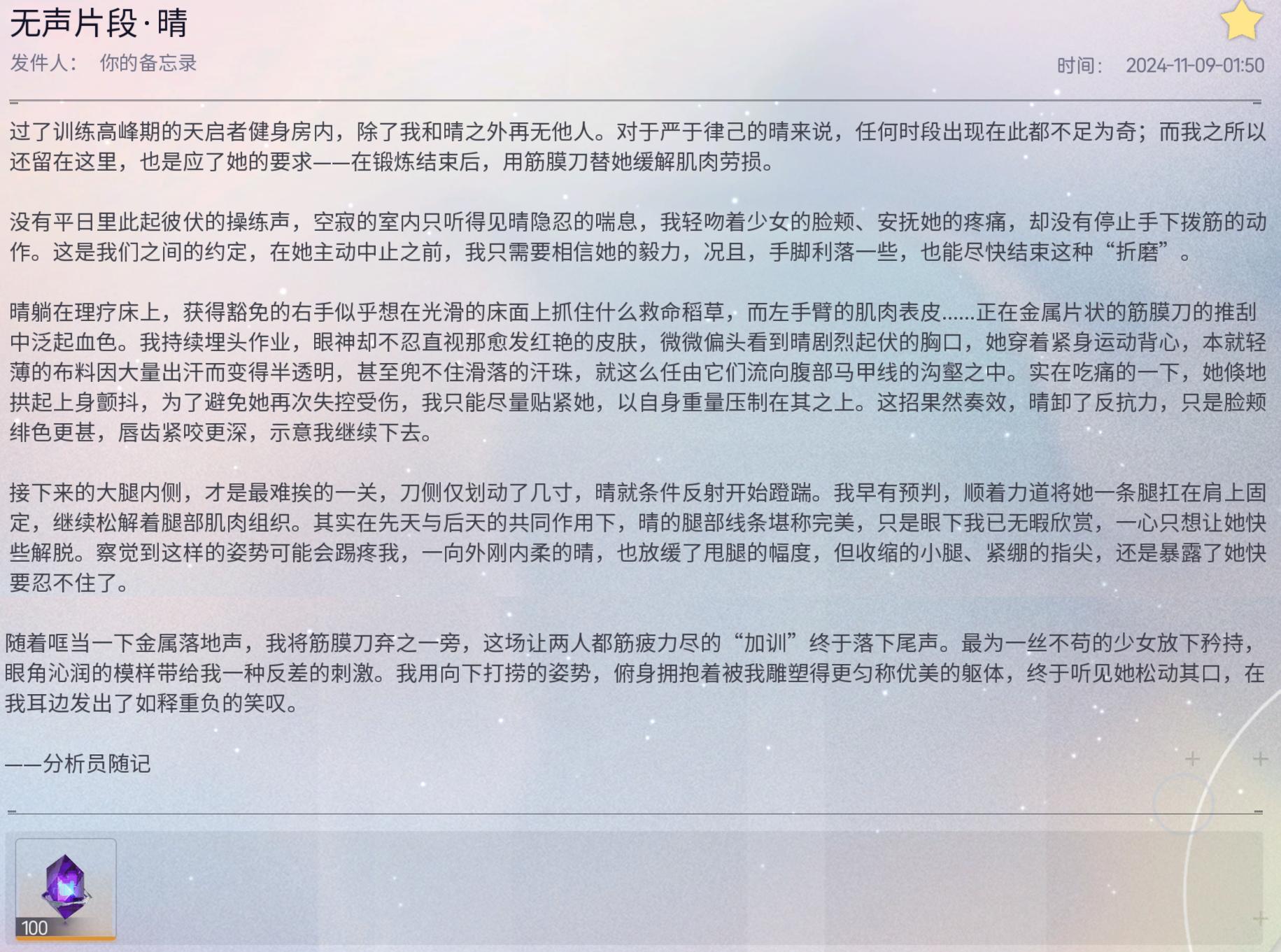 无声片段·晴
发件人： 你的备忘录
时间： 2024-11-09-01:50

过了训练高峰期的天启者健身房内，除了我和晴之外再无他人。对于严于律己的晴来说，任何时段出现在此都不足为奇；而我之所以还留在这里，也是应了她的要求——在锻炼结束后，用筋膜刀替她缓解肌肉劳损。

没有平日里此起彼伏的操练声，空寂的室内只听得见晴隐忍的喘息，我轻吻着少女的脸颊、安抚她的疼痛，却没有停止手下拨筋的动作。这是我们之间的约定，在她主动中止之前，我只需要相信她的毅力，况且，手脚利落一些，也能尽快结束这种“折磨”。

晴躺在理疗床上，获得豁免的右手似乎想在光滑的床面上抓住什么救命稻草，而左手臂的肌肉表皮……正在金属片状的筋膜刀的推刮中泛起血色。我持续埋头作业，眼神却不忍直视那愈发红艳的皮肤，微微偏头看到晴剧烈起伏的胸口，她穿着紧身运动背心，本就轻薄的布料因大量出汗而变得半透明，甚至兜不住滑落的汗珠，就这么任由它们流向腹部马甲线的沟壑之中。实在吃痛的一下，她倏地拱起上身颤抖，为了避免她再次失控受伤，我只能尽量贴紧她，以自身重量压制在其之上。这招果然奏效，晴卸了反抗力，只是脸颊绯色更甚，唇齿紧咬更深，示意我继续下去。

接下来的大腿内侧，才是最难挨的一关，刀侧仅划动了几寸，晴就条件反射开始蹬踹。我早有预判，顺着力道将她一条腿扛在肩上固定，继续松解着腿部肌肉组织。其实在先天与后天的共同作用下，晴的腿部线条堪称完美，只是眼下我已无暇欣赏，一心只想让她快些解脱。察觉到这样的姿势可能会踢疼我，一向外刚内柔的晴，也放缓了甩腿的幅度，但收缩的小腿、紧绷的指尖，还是暴露了她快要忍不住了。

随着哐当一下金属落地声，我将筋膜刀弃之一旁，这场让两人都筋疲力尽的“加训”终于落下尾声。最为一丝不苟的少女放下矜持，眼角沁润的模样带给我一种反差的刺激。我用向下打捞的姿势，俯身拥抱着被我雕塑得更匀称优美的躯体，终于听见她松动其口，在我耳边发出了如释重负的笑叹。

——分析员随记

100